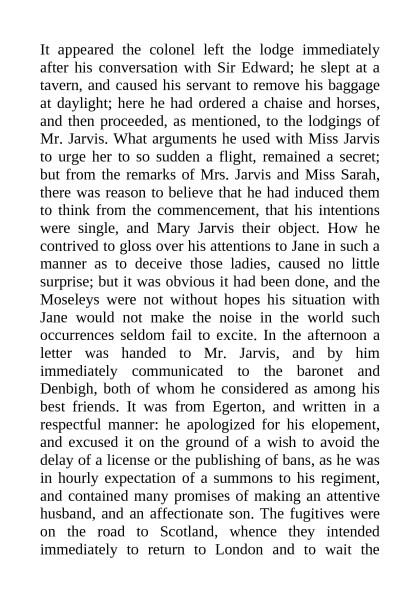 It appeared the colonel left the lodge immediately after his conversation with Sir Edward; he slept at a tavern, and caused his servant to remove his baggage at daylight; here he had ordered a chaise and horses, and then proceeded, as mentioned, to the lodgings of Mr. Jarvis. What arguments he used with Miss Jarvis to urge her to so sudden a flight, remained a secret; but from the remarks of Mrs. Jarvis and Miss Sarah, there was reason to believe that he had induced them to think from the commencement, that his intentions were single, and Mary Jarvis their object. How he contrived to gloss over his attentions to Jane in such a manner as to deceive those ladies, caused no little surprise; but it was obvious it had been done, and the Moseleys were not without hopes his situation with Jane would not make the noise in the world such occurrences seldom fail to excite. In the afternoon a letter was handed to Mr. Jarvis, and by him immediately communicated to the baronet and Denbigh, both of whom he considered as among his best friends. It was from Egerton, and written in a respectful manner: he apologized for his elopement, and excused it on the ground of a wish to avoid the delay of a license or the publishing of bans, as he was in hourly expectation of a summons to his regiment, and contained many promises of making an attentive husband, and an affectionate son. The fugitives were on the road to Scotland, whence they intended immediately to return to London and to wait the